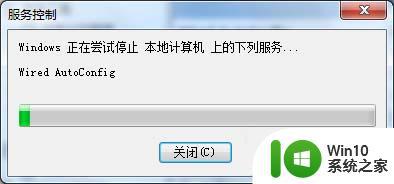 服务控制

Windows 正在尝试停止 本地计算机 上的下列服务...

Wired AutoConfig

关闭(C)

Win10
系统之家